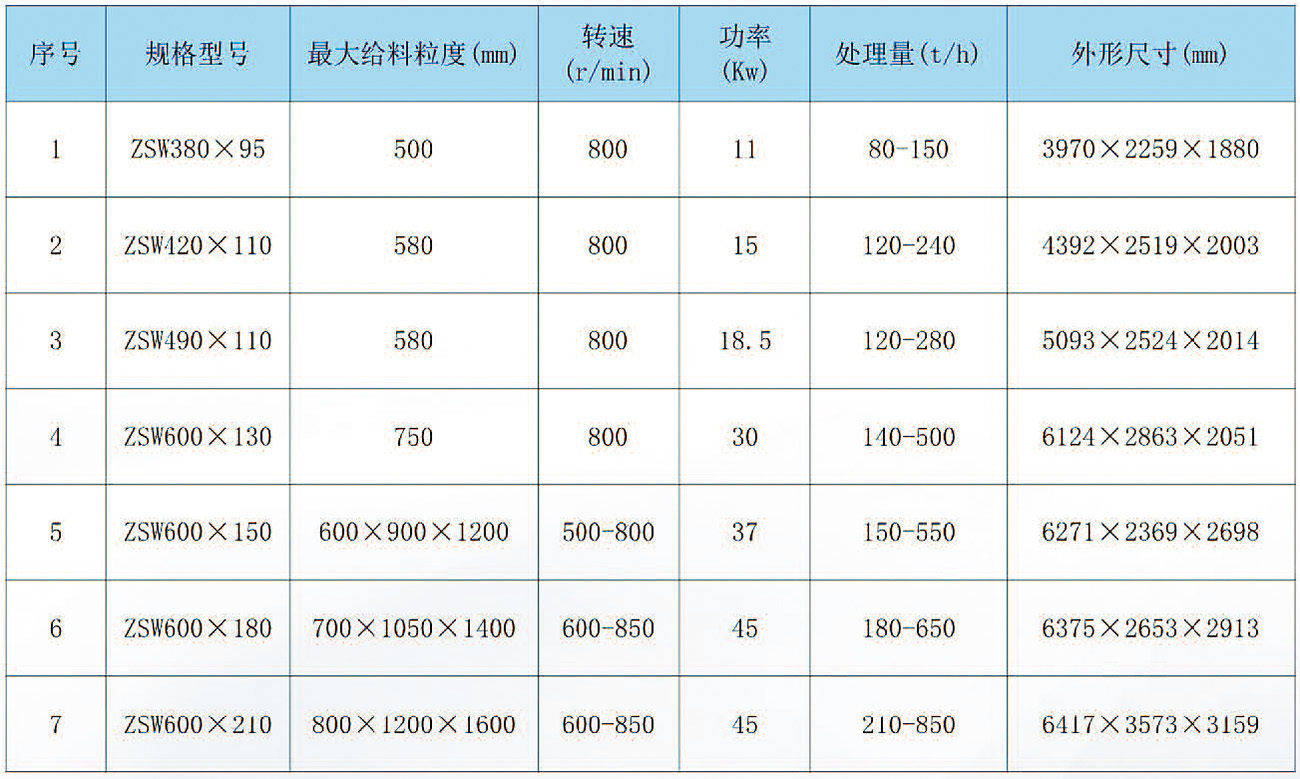 | 序号 | 规格型号 | 最大给料粒度(mm) | 转速 (r/min) | 功率 (Kw) | 处理量(t/h) | 外形尺寸(mm) |
|---|---|---|---|---|---|---|
| 1 | ZSW380×95 | 500 | 800 | 11 | 80-150 | 3970×2259×1880 |
| 2 | ZSW420×110 | 580 | 800 | 15 | 120-240 | 4392×2519×2003 |
| 3 | ZSW490×110 | 580 | 800 | 18.5 | 120-280 | 5093×2524×2014 |
| 4 | ZSW600×130 | 750 | 800 | 30 | 140-500 | 6124×2863×2051 |
| 5 | ZSW600×150 | 600×900×1200 | 500-800 | 37 | 150-550 | 6271×2369×2698 |
| 6 | ZSW600×180 | 700×1050×1400 | 600-850 | 45 | 180-650 | 6375×2653×2913 |
| 7 | ZSW600×210 | 800×1200×1600 | 600-850 | 45 | 210-850 | 6417×3573×3159 |